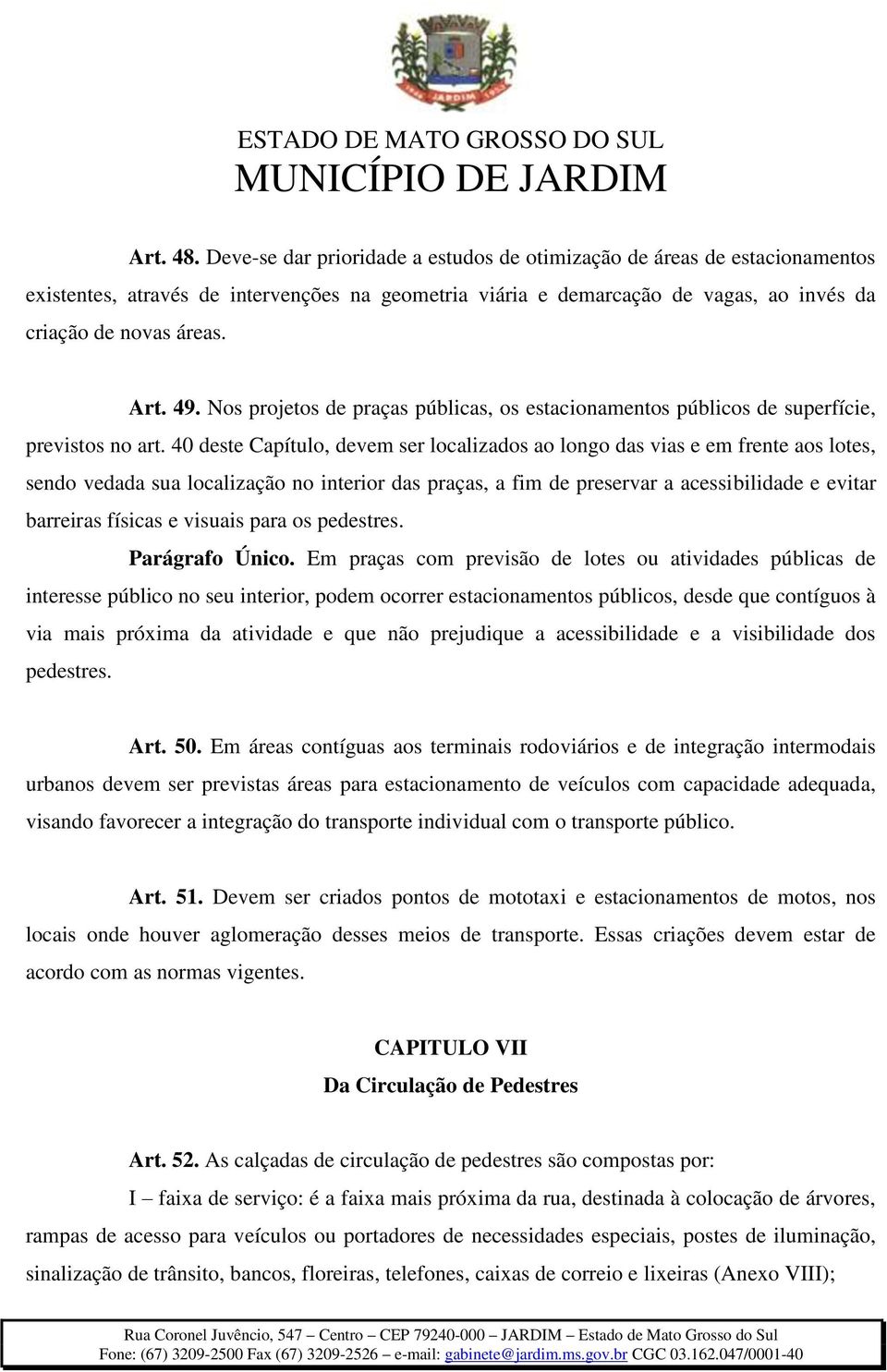 JARDIM

ESTADO DE MATO GROSSO DO SUL
MUNICÍPIO DE JARDIM

Art. 48. Deve-se dar prioridade a estudos de otimização de áreas de estacionamentos existentes, através de intervenções na geometria viária e demarcação de vagas, ao invés da criação de novas áreas.

Art. 49. Nos projetos de praças públicas, os estacionamentos públicos de superfície, previstos no art. 40 deste Capítulo, devem ser localizados ao longo das vias e em frente aos lotes, sendo vedada sua localização no interior das praças, a fim de preservar a acessibilidade e evitar barreiras físicas e visuais para os pedestres.

Parágrafo Único. Em praças com previsão de lotes ou atividades públicas de interesse público no seu interior, podem ocorrer estacionamentos públicos, desde que contíguos à via mais próxima da atividade e que não prejudique a acessibilidade e a visibilidade dos pedestres.

Art. 50. Em áreas contíguas aos terminais rodoviários e de integração intermodais urbanos devem ser previstas áreas para estacionamento de veículos com capacidade adequada, visando favorecer a integração do transporte individual com o transporte público.

Art. 51. Devem ser criados pontos de mototaxi e estacionamentos de motos, nos locais onde houver aglomeração desses meios de transporte. Essas criações devem estar de acordo com as normas vigentes.

CAPITULO VII
Da Circulação de Pedestres

Art. 52. As calçadas de circulação de pedestres são compostas por:

I – faixa de serviço: é a faixa mais próxima da rua, destinada à colocação de árvores, rampas de acesso para veículos ou portadores de necessidades especiais, postes de iluminação, sinalização de trânsito, bancos, floreiras, telefones, caixas de correio e lixeiras (Anexo VIII);

Rua Coronel Juvêncio, 547 – Centro – CEP 79240-000 – JARDIM – Estado de Mato Grosso do Sul
Fone: (67) 3209-2500 Fax (67) 3209-2526 – e-mail: gabinete@jardim.ms.gov.br CGC 03.162.047/0001-40